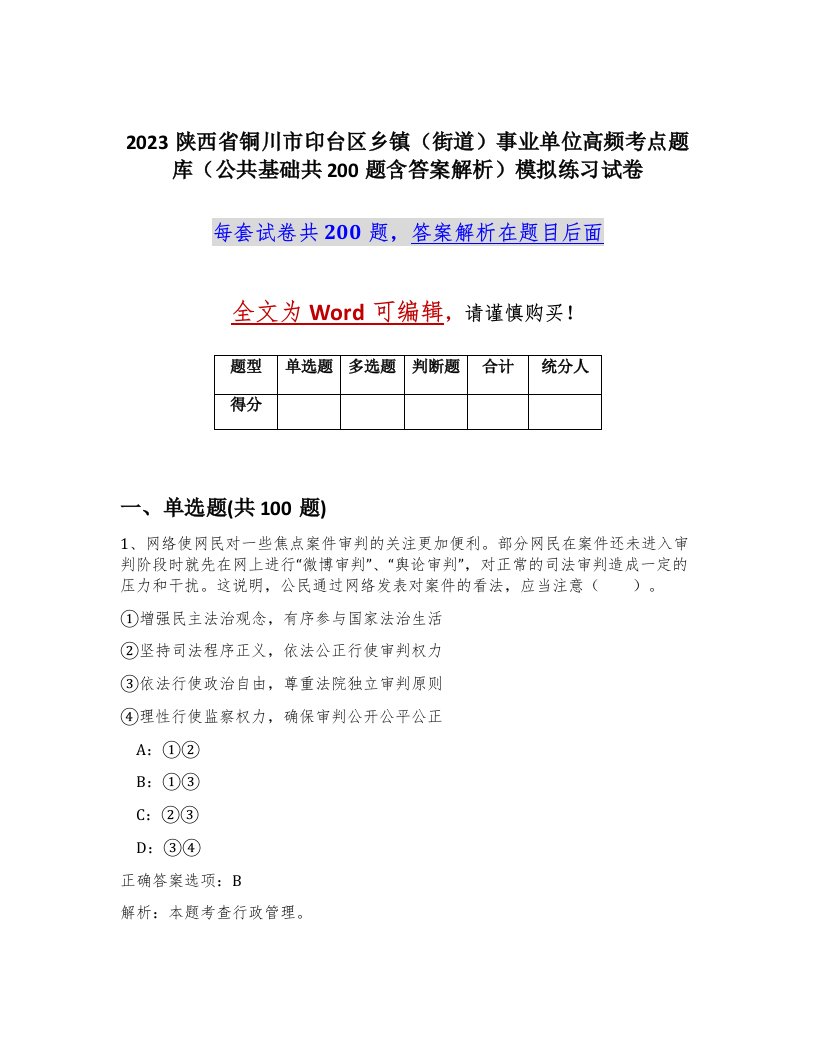 2023 陕西省铜川市印台区乡镇（街道）事业单位高频考点题库（公共基础共 200 题含答案解析）模拟练习试卷

每套试卷共 200 题，答案解析在题目后面

全文为 Word 可编辑，请谨慎购买！

| 题型 | 单选题 | 多选题 | 判断题 | 合计 | 统分人 |
|---|---|---|---|---|---|
| 得分 | | | | | |

一、单选题(共 100 题)

1、网络使网民对一些焦点案件审判的关注更加便利。部分网民在案件还未进入审判阶段时就先在网上进行“微博审判”、“舆论审判”，对正常的司法审判造成一定的压力和干扰。这说明，公民通过网络发表对案件的看法，应当注意（　　）。

①增强民主法治观念，有序参与国家法治生活

②坚持司法程序正义，依法公正行使审判权力

③依法行使政治自由，尊重法院独立审判原则

④理性行使监察权力，确保审判公开公平公正

A：①②

B：①③

C：②③

D：③④

正确答案选项：B

解析：本题考查行政管理。